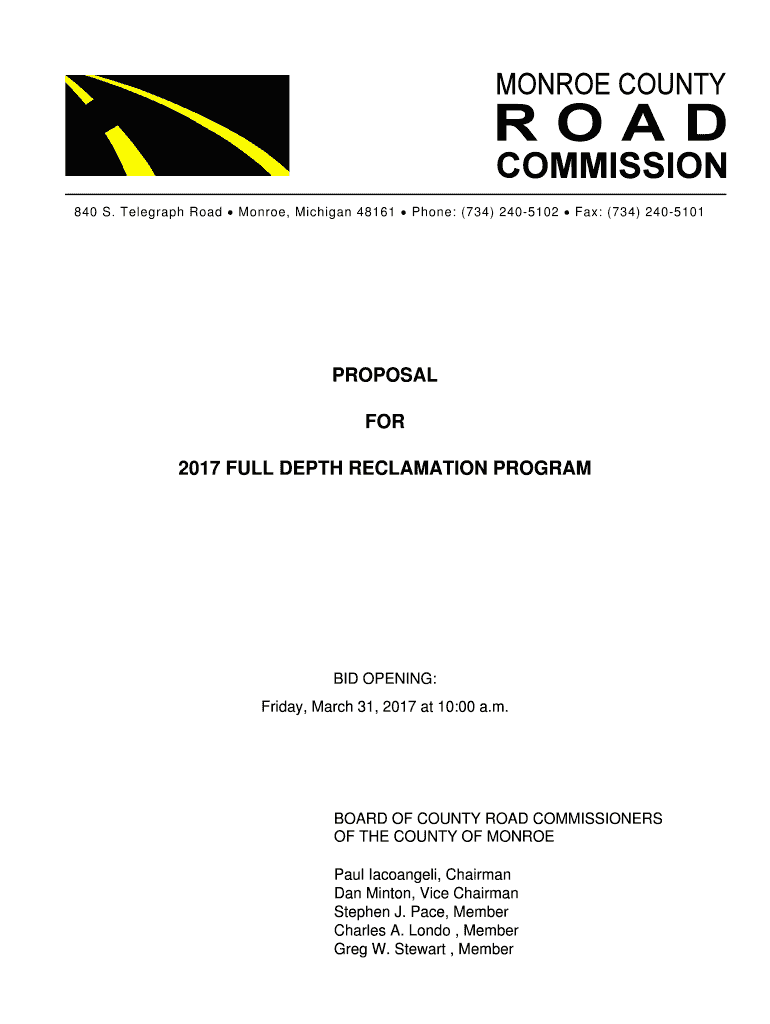 MONROE COUNTY
ROAD
COMMISSION

840 S. Telegraph Road • Monroe, Michigan 48161 • Phone: (734) 240-5102 • Fax: (734) 240-5101

PROPOSAL

FOR

2017 FULL DEPTH RECLAMATION PROGRAM

BID OPENING:
Friday, March 31, 2017 at 10:00 a.m.

BOARD OF COUNTY ROAD COMMISSIONERS
OF THE COUNTY OF MONROE

Paul Iacoangeli, Chairman
Dan Minton, Vice Chairman
Stephen J. Pace, Member
Charles A. Londo , Member
Greg W. Stewart , Member